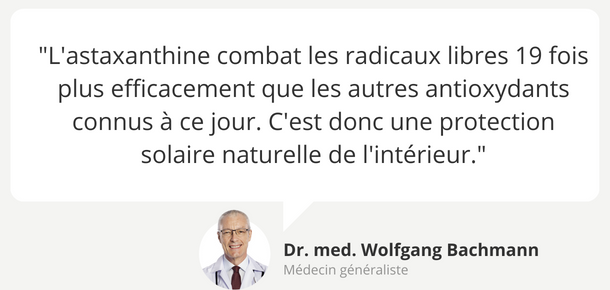 "L'astaxanthine combat les radicaux libres 19 fois plus efficacement que les autres antioxydants connus à ce jour. C'est donc une protection solaire naturelle de l'intérieur."

Dr. med. Wolfgang Bachmann
Médecin généraliste